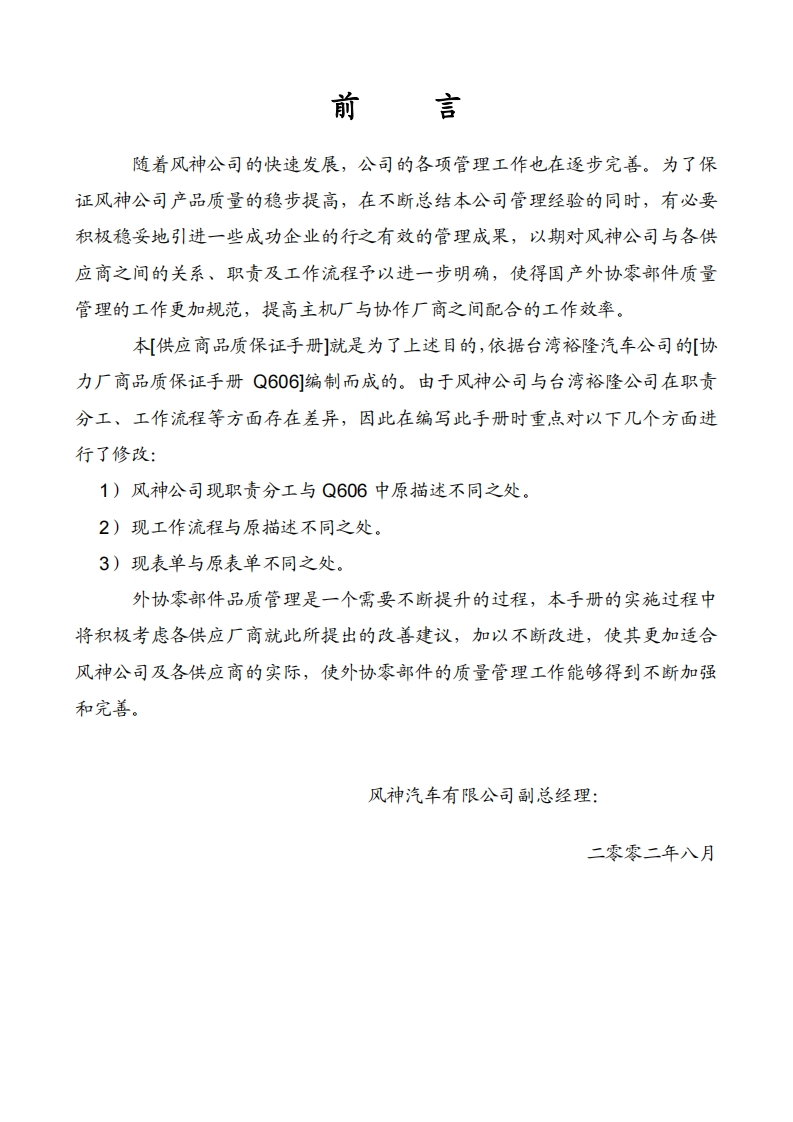 前　言

随着风神公司的快速发展，公司的各项管理工作也在逐步完善。为了保证风神公司产品质量的稳步提高，在不断总结本公司管理经验的同时，有必要积极稳妥地引进一些成功企业的行之有效的管理成果，以期对风神公司与各供应商之间的关系、职责及工作流程予以进一步明确，使得国产外协零部件质量管理的工作更加规范，提高主机厂与协作厂商之间配合的工作效率。

本[供应商品质保证手册]就是为了上述目的，依据台湾裕隆汽车公司的[协力厂商品质保证手册 Q606]编制而成的。由于风神公司与台湾裕隆公司在职责分工、工作流程等方面存在差异，因此在编写此手册时重点对以下几个方面进行了修改：

1）风神公司现职责分工与 Q606 中原描述不同之处。

2）现工作流程与原描述不同之处。

3）现表单与原表单不同之处。

外协零部件品质管理是一个需要不断提升的过程，本手册的实施过程中将积极考虑各供应厂商就此所提出的改善建议，加以不断改进，使其更加适合风神公司及各供应商的实际，使外协零部件的质量管理工作能够得到不断加强和完善。

风神汽车有限公司副总经理：

二零零二年八月